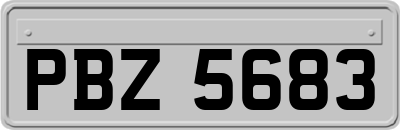 PBZ 5683